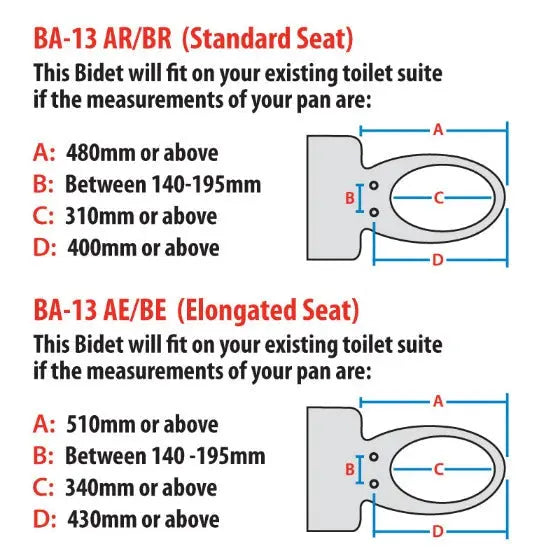 BA-13 AR/BR (Standard Seat)

This Bidet will fit on your existing toilet suite if the measurements of your pan are:

A: 480mm or above
B: Between 140-195mm
C: 310mm or above
D: 400mm or above

A
B
C
D

BA-13 AE/BE (Elongated Seat)

This Bidet will fit on your existing toilet suite if the measurements of your pan are:

A: 510mm or above
B: Between 140 -195mm
C: 340mm or above
D: 430mm or above

A
B
C
D